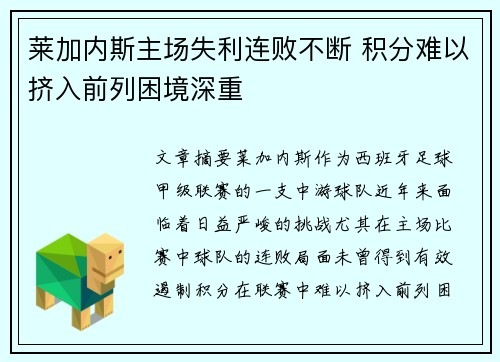 莱加内斯主场失利连败不断 积分难以挤入前列困境深重

文章摘要莱加内斯作为西班牙足球甲级联赛的一支中游球队近年来面临着日益严峻的挑战尤其在主场比赛中球队的连败局面未曾得到有效遏制积分在联赛中难以挤入前列困